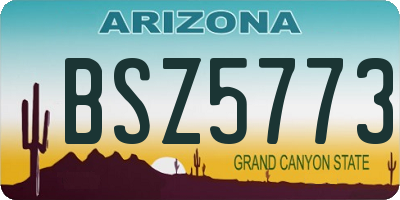 ARIZONA

BSZ5773

GRAND CANYON STATE